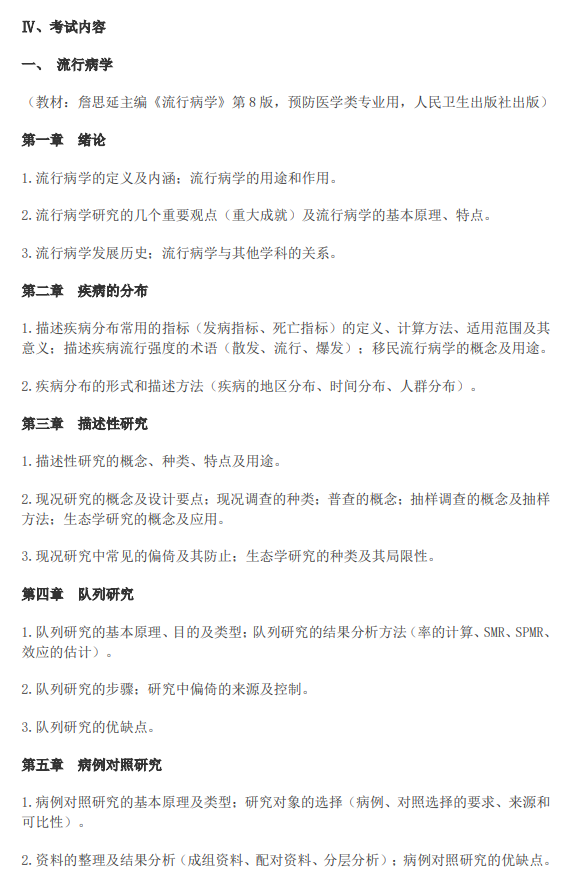 Ⅳ、考试内容

一、 流行病学

（教材：詹思延主编《流行病学》第8版，预防医学类专业用，人民卫生出版社出版）

第一章 绪论

1.流行病学的定义及内涵；流行病学的用途和作用。

2.流行病学研究的几个重要观点（重大成就）及流行病学的基本原理、特点。

3.流行病学发展历史；流行病学与其他学科的关系。

第二章 疾病的分布

1.描述疾病分布常用的指标（发病指标、死亡指标）的定义、计算方法、适用范围及其意义；描述疾病流行强度的术语（散发、流行、爆发）；移民流行病学的概念及用途。

2.疾病分布的形式和描述方法（疾病的地区分布、时间分布、人群分布）。

第三章 描述性研究

1.描述性研究的概念、种类、特点及用途。

2.现况研究的概念及设计要点；现况调查的种类；普查的概念；抽样调查的概念及抽样方法；生态学研究的概念及应用。

3.现况研究中常见的偏倚及其防止；生态学研究的种类及其局限性。

第四章 队列研究

1.队列研究的基本原理、目的及类型；队列研究的结果分析方法（率的计算、SMR、SPMR、效应的估计）。

2.队列研究的步骤；研究中偏倚的来源及控制。

3.队列研究的优缺点。

第五章 病例对照研究

1.病例对照研究的基本原理及类型；研究对象的选择（病例、对照选择的要求、来源和可比性）。

2.资料的整理及结果分析（成组资料、配对资料、分层分析）；病例对照研究的优缺点。